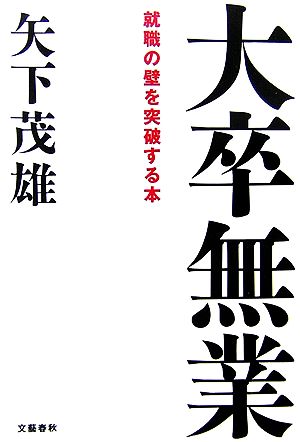 大卒無業

就職の壁を突破する本

矢下茂雄

文藝春秋